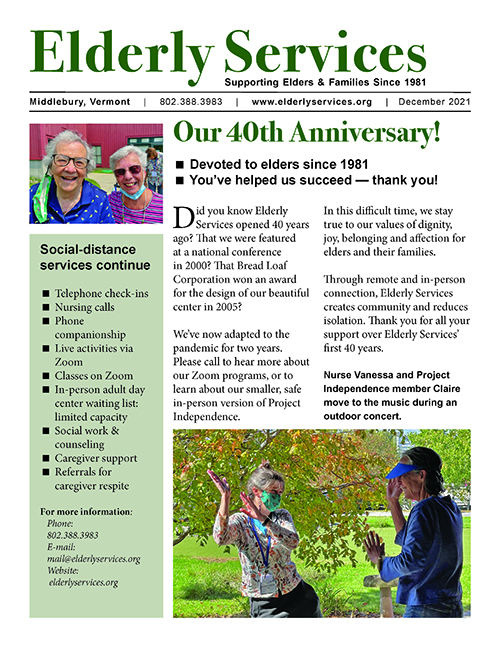 Elderly Services

Supporting Elders & Families Since 1981

Middlebury, Vermont | 802.388.3983 | www.elderlyservices.org | December 2021

Our 40th Anniversary!

■ Devoted to elders since 1981
■ You've helped us succeed — thank you!

Did you know Elderly Services opened 40 years ago? That we were featured at a national conference in 2000? That Bread Loaf Corporation won an award for the design of our beautiful center in 2005?

We've now adapted to the pandemic for two years. Please call to hear more about our Zoom programs, or to learn about our smaller, safe in-person version of Project Independence.

In this difficult time, we stay true to our values of dignity, joy, belonging and affection for elders and their families.

Through remote and in-person connection, Elderly Services creates community and reduces isolation. Thank you for all your support over Elderly Services' first 40 years.

Nurse Vanessa and Project Independence member Claire move to the music during an outdoor concert.

Social-distance services continue

■ Telephone check-ins
■ Nursing calls
■ Phone companionship
■ Live activities via Zoom
■ Classes on Zoom
■ In-person adult day center waiting list: limited capacity
■ Social work & counseling
■ Caregiver support
■ Referrals for caregiver respite

For more information:
Phone:
802.388.3983
E-mail:
mail@elderlyservices.org
Website:
elderlyservices.org